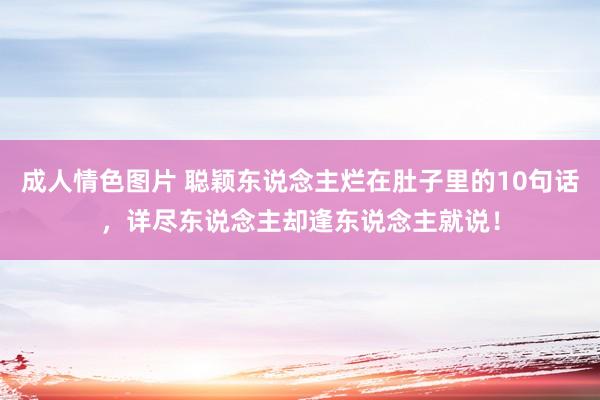 成人情色图片 聪颖东说念主烂在肚子里的10句话，详尽东说念主却逢东说念主就说！